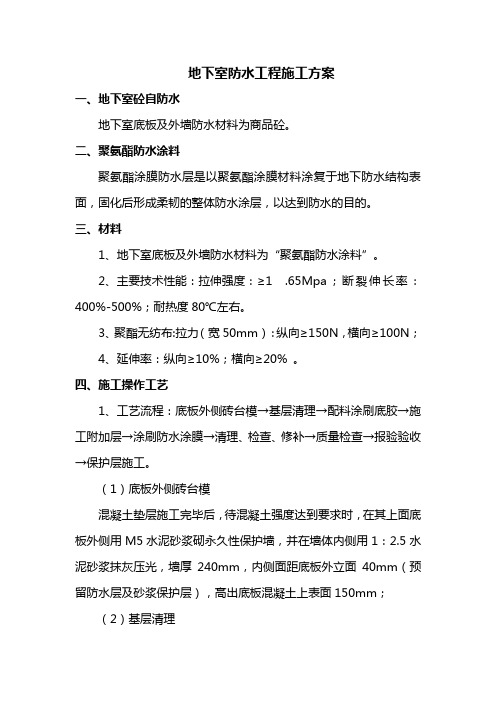 地下室防水工程施工方案

一、地下室砼自防水

地下室底板及外墙防水材料为商品砼。

二、聚氨酯防水涂料

聚氨酯涂膜防水层是以聚氨酯涂膜材料涂复于地下防水结构表面，固化后形成柔韧的整体防水涂层，以达到防水的目的。

三、材料

1、地下室底板及外墙防水材料为“聚氨酯防水涂料”。

2、主要技术性能：拉伸强度：≥1　.65Mpa；断裂伸长率：400%-500%；耐热度 80℃左右。

3、聚酯无纺布:拉力（宽 50mm）：纵向≥150N，横向≥100N；

4、延伸率：纵向≥10%；横向≥20% 。

四、施工操作工艺

1、工艺流程：底板外侧砖台模→基层清理→配料涂刷底胶→施工附加层→涂刷防水涂膜→清理、检查、修补→质量检查→报验验收→保护层施工。

（1）底板外侧砖台模

混凝土垫层施工完毕后，待混凝土强度达到要求时，在其上面底板外侧用 M5 水泥砂浆砌永久性保护墙，并在墙体内侧用 1：2.5 水泥砂浆抹灰压光，墙厚 240mm，内侧面距底板外立面 40mm（预留防水层及砂浆保护层），高出底板混凝土上表面 150mm；

（2）基层清理